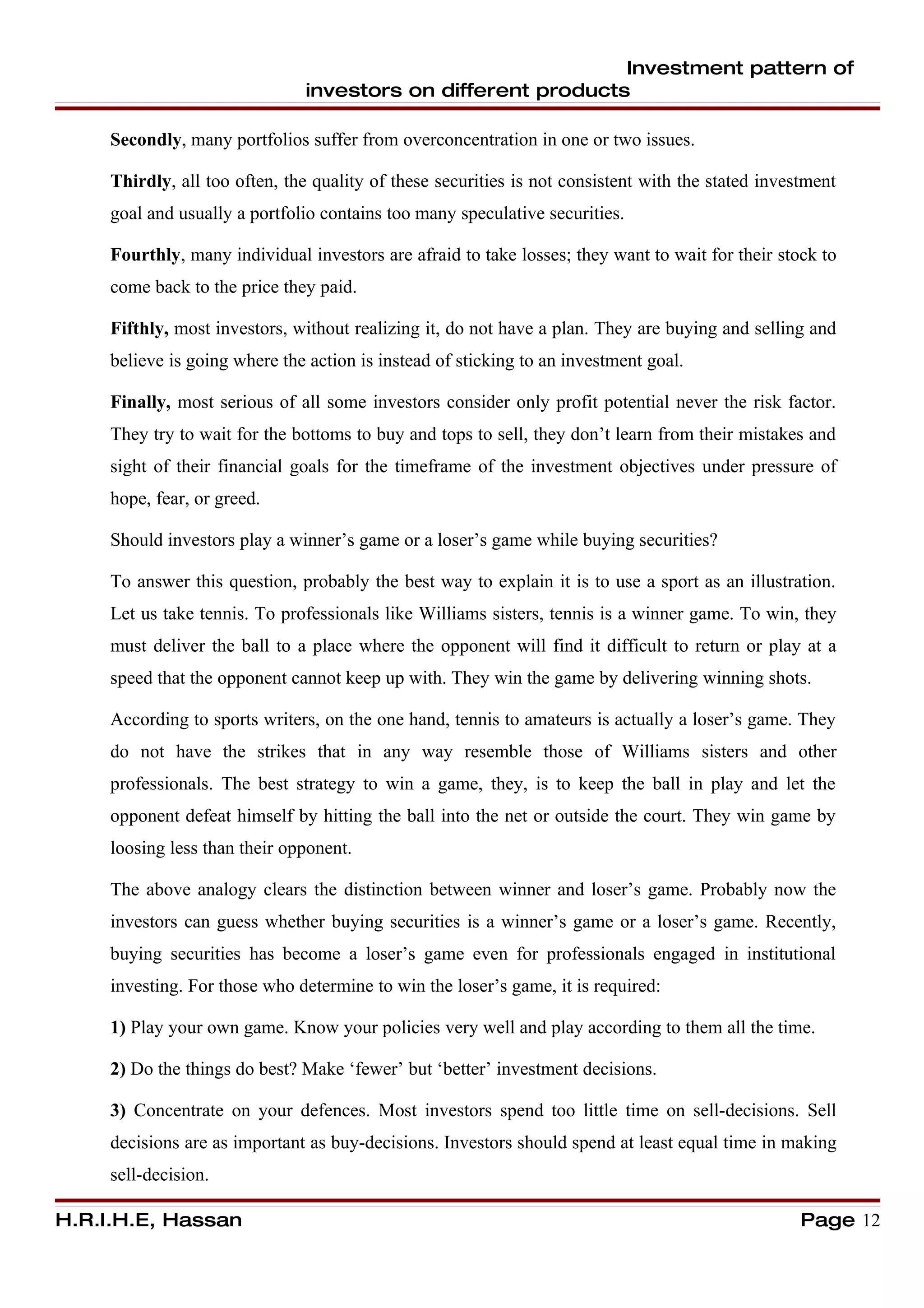 Investment pattern of investors on different products

Secondly, many portfolios suffer from overconcentration in one or two issues.

Thirdly, all too often, the quality of these securities is not consistent with the stated investment goal and usually a portfolio contains too many speculative securities.

Fourthly, many individual investors are afraid to take losses; they want to wait for their stock to come back to the price they paid.

Fifthly, most investors, without realizing it, do not have a plan. They are buying and selling and believe is going where the action is instead of sticking to an investment goal.

Finally, most serious of all some investors consider only profit potential never the risk factor. They try to wait for the bottoms to buy and tops to sell, they don't learn from their mistakes and sight of their financial goals for the timeframe of the investment objectives under pressure of hope, fear, or greed.

Should investors play a winner's game or a loser's game while buying securities?

To answer this question, probably the best way to explain it is to use a sport as an illustration. Let us take tennis. To professionals like Williams sisters, tennis is a winner game. To win, they must deliver the ball to a place where the opponent will find it difficult to return or play at a speed that the opponent cannot keep up with. They win the game by delivering winning shots.

According to sports writers, on the one hand, tennis to amateurs is actually a loser's game. They do not have the strikes that in any way resemble those of Williams sisters and other professionals. The best strategy to win a game, they, is to keep the ball in play and let the opponent defeat himself by hitting the ball into the net or outside the court. They win game by loosing less than their opponent.

The above analogy clears the distinction between winner and loser's game. Probably now the investors can guess whether buying securities is a winner's game or a loser's game. Recently, buying securities has become a loser's game even for professionals engaged in institutional investing. For those who determine to win the loser's game, it is required:

1) Play your own game. Know your policies very well and play according to them all the time.

2) Do the things do best? Make 'fewer' but 'better' investment decisions.

3) Concentrate on your defences. Most investors spend too little time on sell-decisions. Sell decisions are as important as buy-decisions. Investors should spend at least equal time in making sell-decision.

H.R.I.H.E, Hassan Page 12